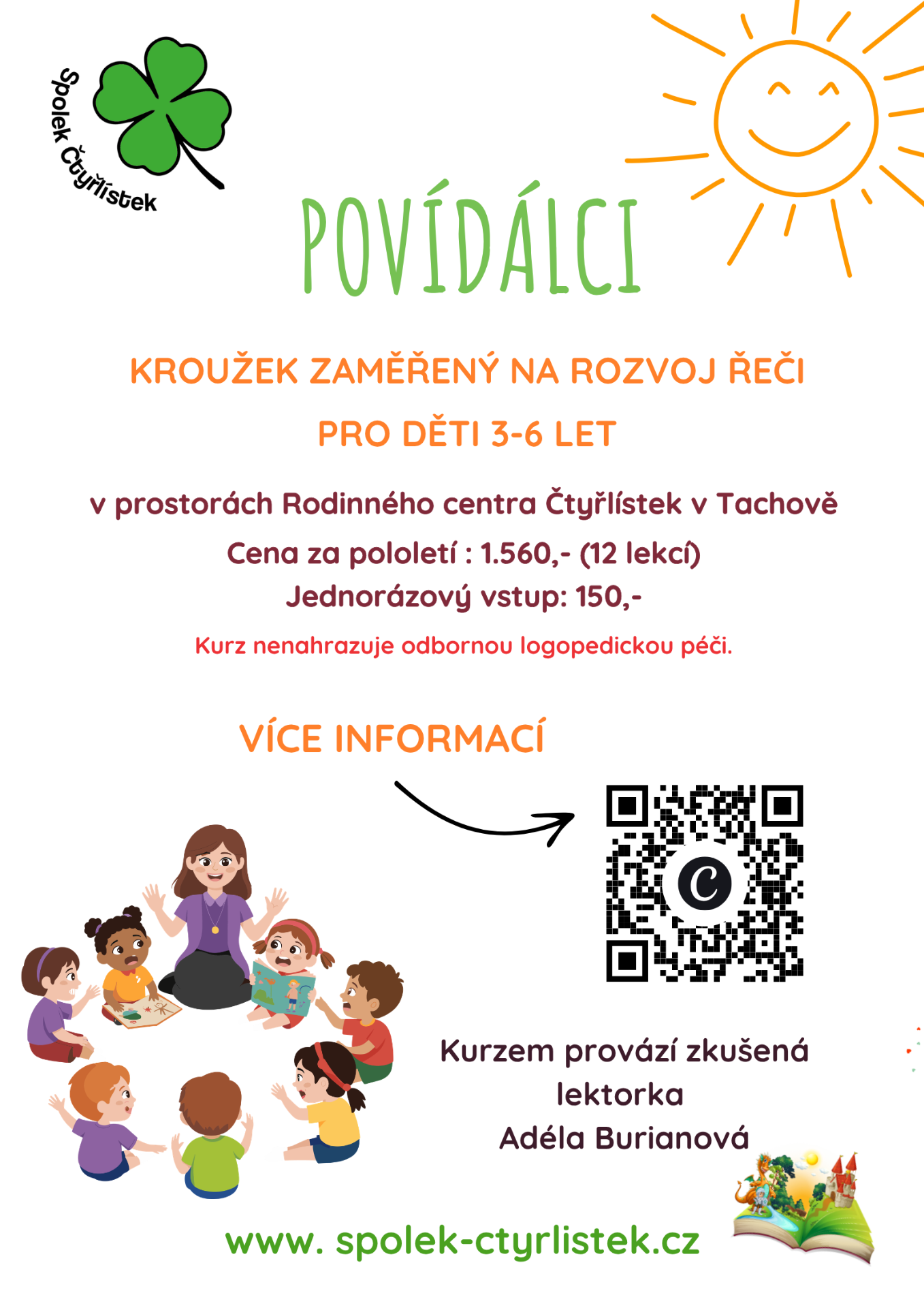 Spolek Čtyřlístek

POVÍDÁLCI

KROUŽEK ZAMĚŘENÝ NA ROZVOJ ŘEČI

PRO DĚTI 3-6 LET

v prostorách Rodinného centra Čtyřlístek v Tachově

Cena za pololetí : 1.560,- (12 lekcí)

Jednorázový vstup: 150,-

Kurz nenahrazuje odbornou logopedickou péči.

VÍCE INFORMACÍ

Kurzem provází zkušená lektorka Adéla Burianová

www. spolek-ctyrlistek.cz